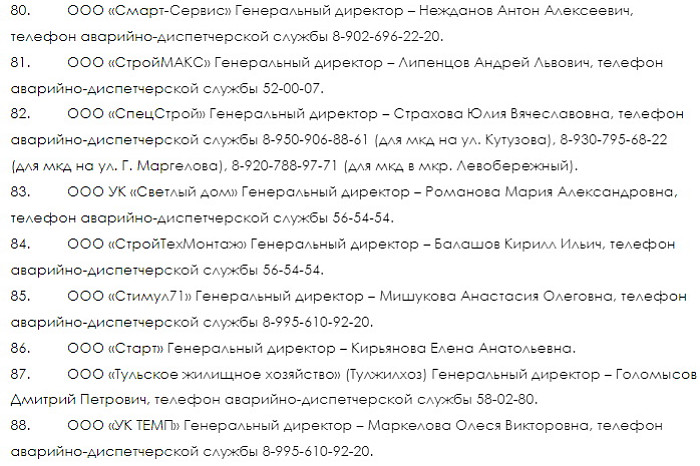 80. ООО «Смарт-Сервис» Генеральный директор – Нежданов Антон Алексеевич, телефон аварийно-диспетчерской службы 8-902-696-22-20.

81. ООО «СтройМАКС» Генеральный директор – Липенцов Андрей Львович, телефон аварийно-диспетчерской службы 52-00-07.

82. ООО «СпецСтрой» Генеральный директор – Страхова Юлия Вячеславовна, телефон аварийно-диспетчерской службы 8-950-906-88-61 (для мкд на ул. Кутузова), 8-930-795-68-22 (для мкд на ул. Г. Маргелова), 8-920-788-97-71 (для мкд в мкр. Левобережный).

83. ООО УК «Светлый дом» Генеральный директор – Романова Мария Александровна, телефон аварийно-диспетчерской службы 56-54-54.

84. ООО «СтройТехМонтаж» Генеральный директор – Балашов Кирилл Ильич, телефон аварийно-диспетчерской службы 56-54-54.

85. ООО «Стимул71» Генеральный директор – Мишукова Анастасия Олеговна, телефон аварийно-диспетчерской службы 8-995-610-92-20.

86. ООО «Старт» Генеральный директор – Кирьянова Елена Анатольевна.

87. ООО «Тульское жилищное хозяйство» (Тулжилхоз) Генеральный директор – Голомысов Дмитрий Петрович, телефон аварийно-диспетчерской службы 58-02-80.

88. ООО «УК ТЕМП» Генеральный директор – Маркелова Олеся Викторовна, телефон аварийно-диспетчерской службы 8-995-610-92-20.